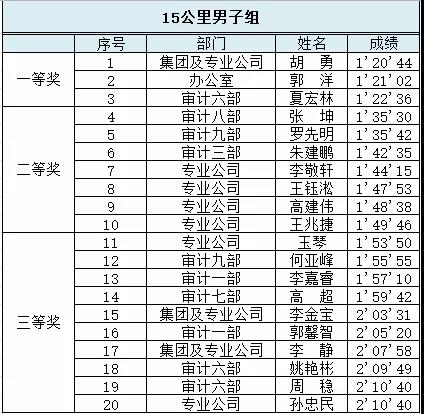 15公里男子组

| | 序号 | 部门 | 姓名 | 成绩 |
|---|---|---|---|---|
| 一等奖 | 1 | 集团及专业公司 | 胡　勇 | 1'20'44 |
| | 2 | 办公室 | 郭　洋 | 1'21'02 |
| | 3 | 审计六部 | 夏宏林 | 1'22'36 |
| 二等奖 | 4 | 审计八部 | 张　坤 | 1'35'30 |
| | 5 | 审计九部 | 罗先明 | 1'35'42 |
| | 6 | 审计三部 | 朱建鹏 | 1'42'35 |
| | 7 | 专业公司 | 李敬轩 | 1'44'15 |
| | 8 | 专业公司 | 王钰淞 | 1'47'53 |
| | 9 | 专业公司 | 高建伟 | 1'48'38 |
| | 10 | 专业公司 | 王兆捷 | 1'49'46 |
| 三等奖 | 11 | 专业公司 | 玉琴 | 1'53'50 |
| | 12 | 审计九部 | 何亚峰 | 1'55'55 |
| | 13 | 审计一部 | 李嘉睿 | 1'57'10 |
| | 14 | 审计七部 | 高　超 | 1'59'42 |
| | 15 | 集团及专业公司 | 李金宝 | 2'03'31 |
| | 16 | 审计一部 | 郭馨智 | 2'05'20 |
| | 17 | 集团及专业公司 | 李　静 | 2'07'58 |
| | 18 | 审计六部 | 姚艳彬 | 2'09'49 |
| | 19 | 审计六部 | 周　稳 | 2'10'40 |
| | 20 | 专业公司 | 孙忠民 | 2'10'40 |